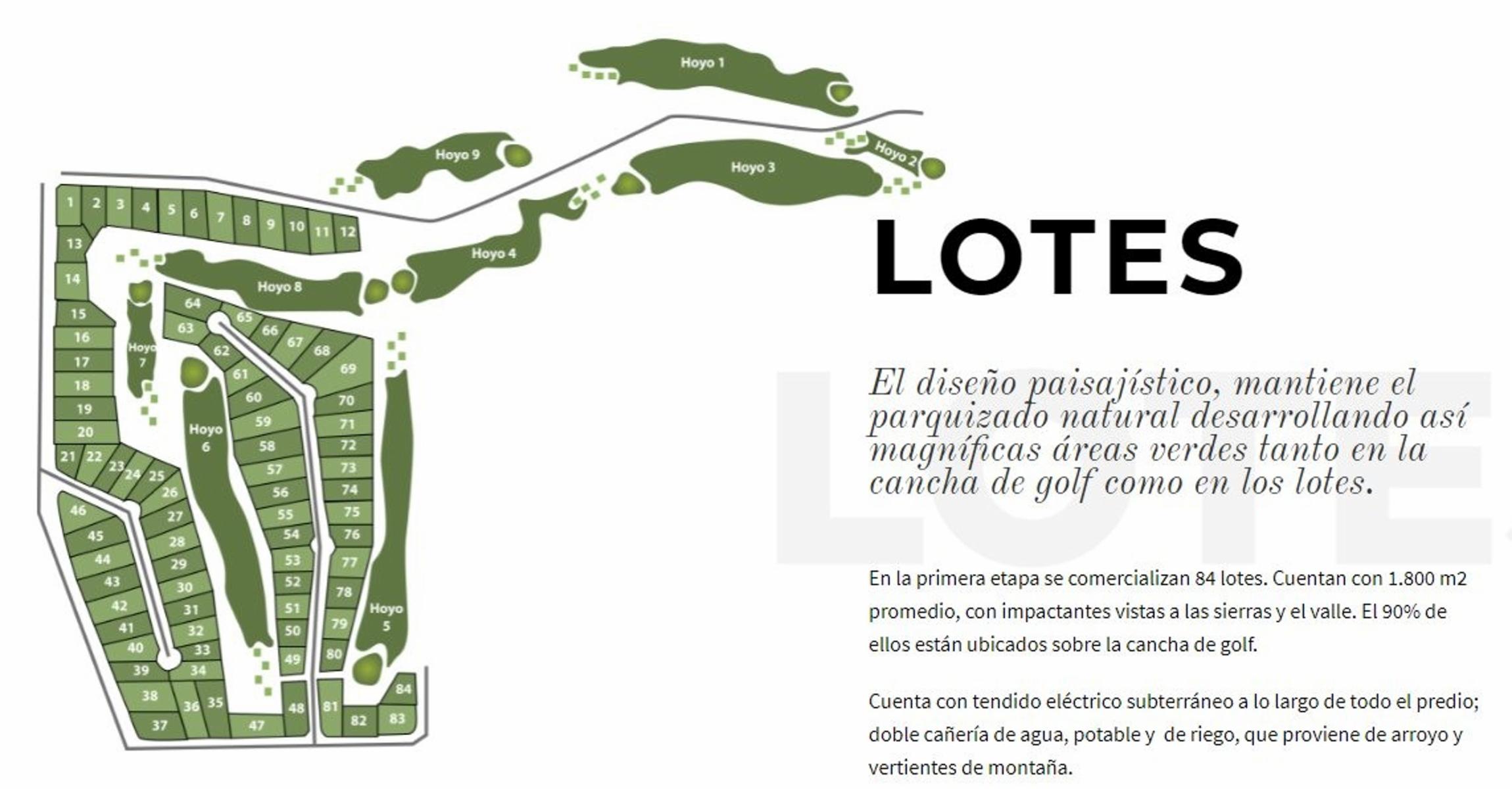 Hoyo 1

Hoyo 9

Hoyo 2

Hoyo 3

Hoyo 4

Hoyo 8

Hoyo 7

Hoyo 6

Hoyo 5

1 2 3 4 5 6 7 8 9 10 11 12 13 14 15 16 17 18 19 20 21 22 23 24 25 26 27 28 29 30 31 32 33 34 35 36 37 38 39 40 41 42 43 44 45 46 47 48 49 50 51 52 53 54 55 56 57 58 59 60 61 62 63 64 65 66 67 68 69 70 71 72 73 74 75 76 77 78 79 80 81 82 83 84

LOTES

El diseño paisajístico, mantiene el parquizado natural desarrollando así magníficas áreas verdes tanto en la cancha de golf como en los lotes.

En la primera etapa se comercializan 84 lotes. Cuentan con 1.800 m2 promedio, con impactantes vistas a las sierras y el valle. El 90% de ellos están ubicados sobre la cancha de golf.

Cuenta con tendido eléctrico subterráneo a lo largo de todo el predio; doble cañería de agua, potable y de riego, que proviene de arroyo y vertientes de montaña.